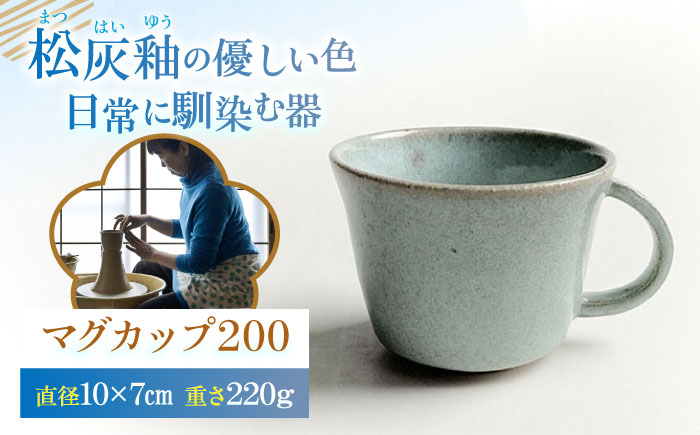 まつ はい ゆう
松灰釉の優しい色
日常に馴染む器

マグカップ200

直径10×7cm 重さ220g